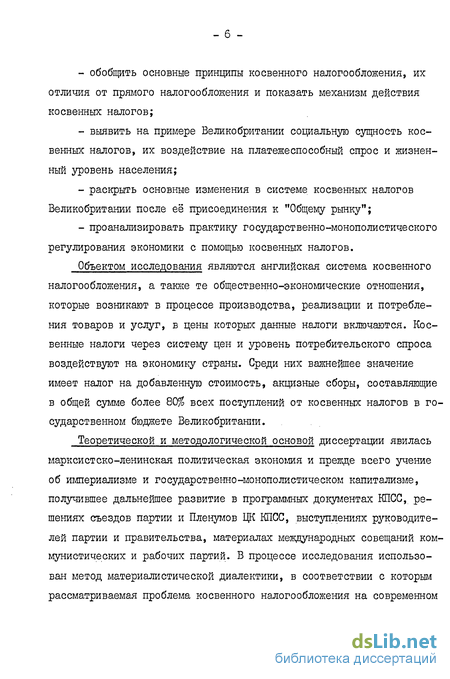 - 6 -

- обобщить основные принципы косвенного налогообложения, их отличия от прямого налогообложения и показать механизм действия косвенных налогов;

- выявить на примере Великобритании социальную сущность косвенных налогов, их воздействие на платежеспособный спрос и жизненный уровень населения;

- раскрыть основные изменения в системе косвенных налогов Великобритании после её присоединения к "Общему рынку";

- проанализировать практику государственно-монополистического регулирования экономики с помощью косвенных налогов.

Объектом исследования являются английская система косвенного налогообложения, а также те общественно-экономические отношения, которые возникают в процессе производства, реализации и потребления товаров и услуг, в цены которых данные налоги включаются. Косвенные налоги через систему цен и уровень потребительского спроса воздействуют на экономику страны. Среди них важнейшее значение имеет налог на добавленную стоимость, акцизные сборы, составляющие в общей сумме более 80% всех поступлений от косвенных налогов в государственном бюджете Великобритании.

Теоретической и методологической основой диссертации явилась марксистско-ленинская политическая экономия и прежде всего учение об империализме и государственно-монополистическом капитализме, получившее дальнейшее развитие в программных документах КПСС, решениях съездов партии и Пленумов ЦК КПСС, выступлениях руководителей партии и правительства, материалах международных совещаний коммунистических и рабочих партий. В процессе исследования использован метод материалистической диалектики, в соответствии с которым рассматриваемая проблема косвенного налогообложения на современном

dsLib.net
библиотека диссертаций